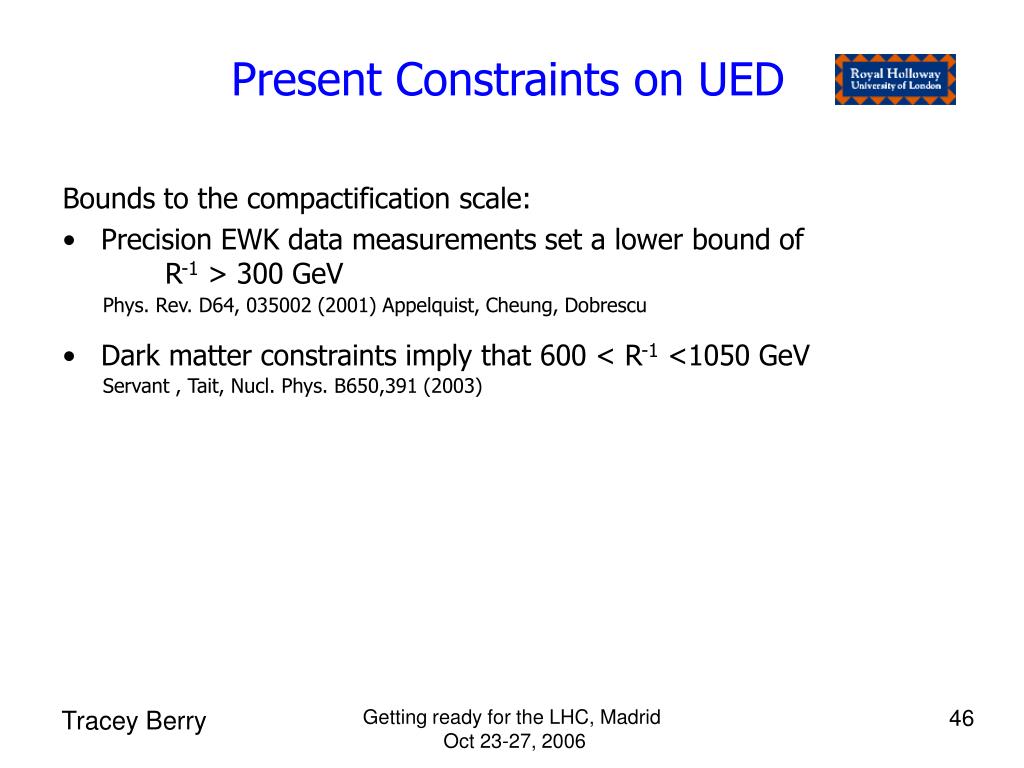 Present Constraints on UED

Royal Holloway
University of London

Bounds to the compactification scale:

• Precision EWK data measurements set a lower bound of $R^{-1}$ > 300 GeV
Phys. Rev. D64, 035002 (2001) Appelquist, Cheung, Dobrescu

• Dark matter constraints imply that 600 < $R^{-1}$ <1050 GeV
Servant , Tait, Nucl. Phys. B650,391 (2003)

Tracey Berry

Getting ready for the LHC, Madrid
Oct 23-27, 2006

46